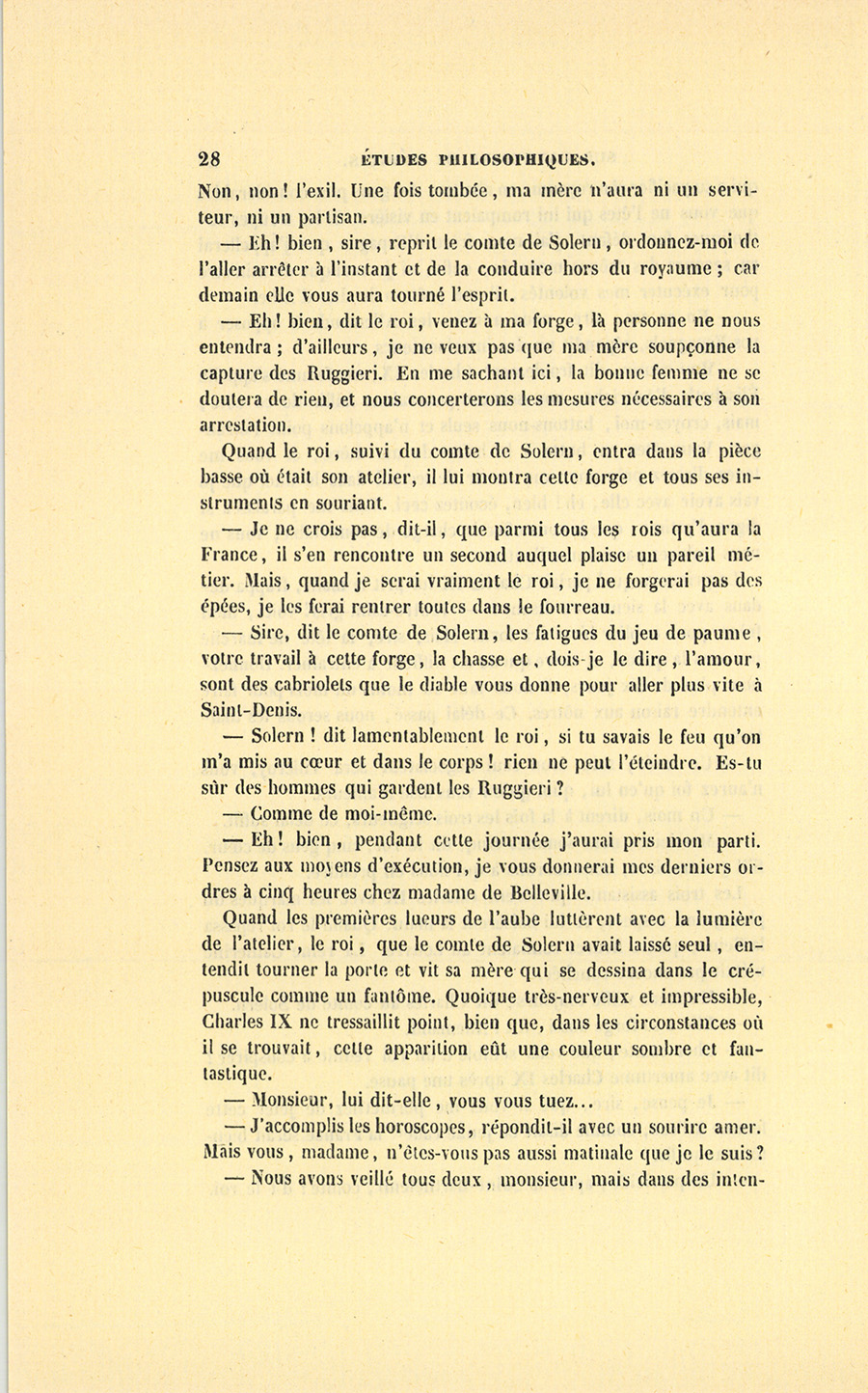 28 ÉTUDES PHILOSOPHIQUES.

Non, non! l'exil. Une fois tombée, ma mère n'aura ni un serviteur, ni un partisan.

— Eh! bien, sire, reprit le comte de Solern, ordonnez-moi de l'aller arrêter à l'instant et de la conduire hors du royaume; car demain elle vous aura tourné l'esprit.

— Eh! bien, dit le roi, venez à ma forge, là personne ne nous entendra; d'ailleurs, je ne veux pas que ma mère soupçonne la capture des Ruggieri. En me sachant ici, la bonne femme ne se doutera de rien, et nous concerterons les mesures nécessaires à son arrestation.

Quand le roi, suivi du comte de Solern, entra dans la pièce basse où était son atelier, il lui montra cette forge et tous ses instruments en souriant.

— Je ne crois pas, dit-il, que parmi tous les rois qu'aura la France, il s'en rencontre un second auquel plaise un pareil métier. Mais, quand je serai vraiment le roi, je ne forgerai pas des épées, je les ferai rentrer toutes dans le fourreau.

— Sire, dit le comte de Solern, les fatigues du jeu de paume, votre travail à cette forge, la chasse et, dois-je le dire, l'amour, sont des cabriolets que le diable vous donne pour aller plus vite à Saint-Denis.

— Solern! dit lamentablement le roi, si tu savais le feu qu'on m'a mis au cœur et dans le corps! rien ne peut l'éteindre. Es-tu sûr des hommes qui gardent les Ruggieri?

— Comme de moi-même.

— Eh! bien, pendant cette journée j'aurai pris mon parti. Pensez aux moyens d'exécution, je vous donnerai mes derniers ordres à cinq heures chez madame de Belleville.

Quand les premières lueurs de l'aube luttèrent avec la lumière de l'atelier, le roi, que le comte de Solern avait laissé seul, entendit tourner la porte et vit sa mère qui se dessina dans le crépuscule comme un fantôme. Quoique très-nerveux et impressible, Charles IX ne tressaillit point, bien que, dans les circonstances où il se trouvait, cette apparition eût une couleur sombre et fantastique.

— Monsieur, lui dit-elle, vous vous tuez...

— J'accomplis les horoscopes, répondit-il avec un sourire amer. Mais vous, madame, n'êtes-vous pas aussi matinale que je le suis?

— Nous avons veillé tous deux, monsieur, mais dans des inten-